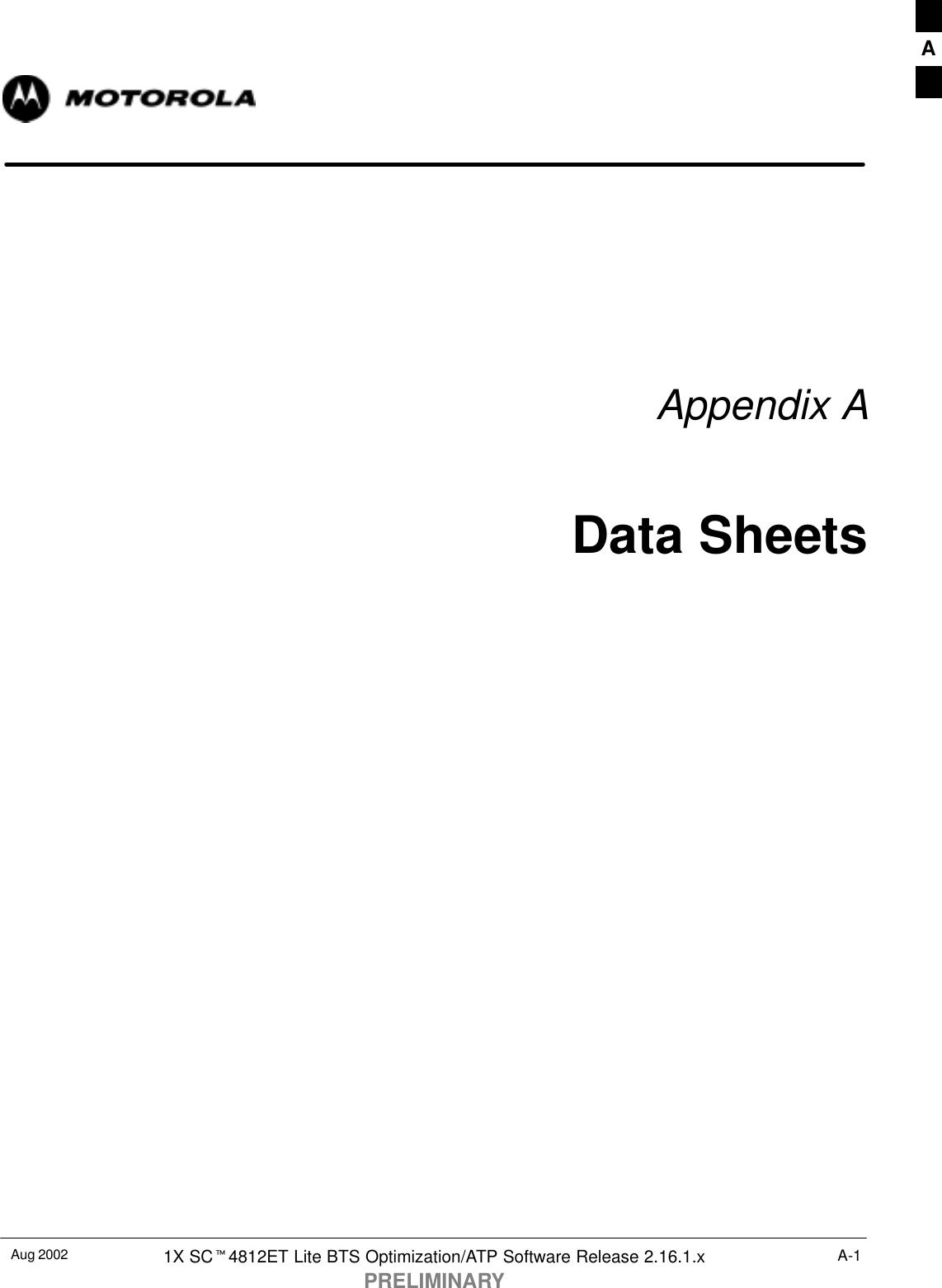 A

MOTOROLA

Appendix A

Data Sheets

Aug 2002

1X SC™4812ET Lite BTS Optimization/ATP Software Release 2.16.1.x

PRELIMINARY

A-1